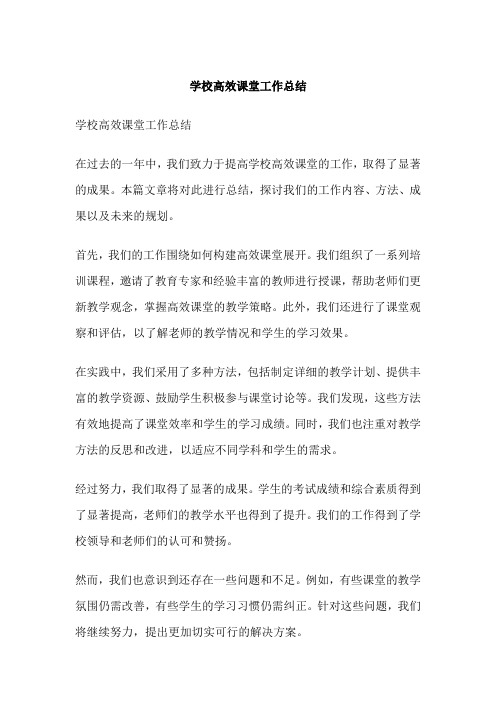 学校高效课堂工作总结

学校高效课堂工作总结

在过去的一年中，我们致力于提高学校高效课堂的工作，取得了显著的成果。本篇文章将对此进行总结，探讨我们的工作内容、方法、成果以及未来的规划。

首先，我们的工作围绕如何构建高效课堂展开。我们组织了一系列培训课程，邀请了教育专家和经验丰富的教师进行授课，帮助老师们更新教学观念，掌握高效课堂的教学策略。此外，我们还进行了课堂观察和评估，以了解老师的教学情况和学生的学习效果。

在实践中，我们采用了多种方法，包括制定详细的教学计划、提供丰富的教学资源、鼓励学生积极参与课堂讨论等。我们发现，这些方法有效地提高了课堂效率和学生的学习成绩。同时，我们也注重对教学方法的反思和改进，以适应不同学科和学生的需求。

经过努力，我们取得了显著的成果。学生的考试成绩和综合素质得到了显著提高，老师们的教学水平也得到了提升。我们的工作得到了学校领导和老师们的认可和赞扬。

然而，我们也意识到还存在一些问题和不足。例如，有些课堂的教学氛围仍需改善，有些学生的学习习惯仍需纠正。针对这些问题，我们将继续努力，提出更加切实可行的解决方案。